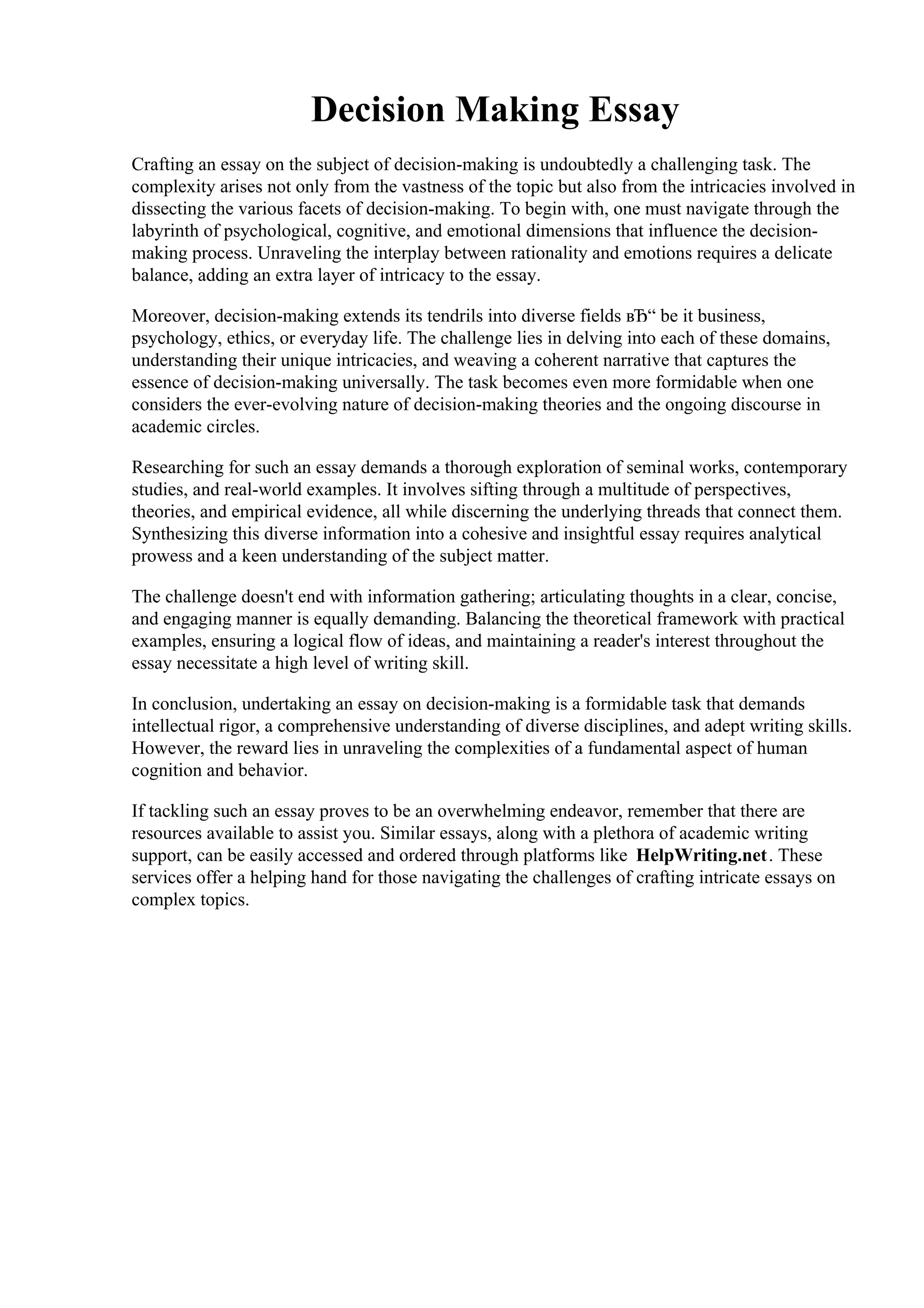 Decision Making Essay

Crafting an essay on the subject of decision-making is undoubtedly a challenging task. The complexity arises not only from the vastness of the topic but also from the intricacies involved in dissecting the various facets of decision-making. To begin with, one must navigate through the labyrinth of psychological, cognitive, and emotional dimensions that influence the decision-making process. Unraveling the interplay between rationality and emotions requires a delicate balance, adding an extra layer of intricacy to the essay.

Moreover, decision-making extends its tendrils into diverse fields вЂ“ be it business, psychology, ethics, or everyday life. The challenge lies in delving into each of these domains, understanding their unique intricacies, and weaving a coherent narrative that captures the essence of decision-making universally. The task becomes even more formidable when one considers the ever-evolving nature of decision-making theories and the ongoing discourse in academic circles.

Researching for such an essay demands a thorough exploration of seminal works, contemporary studies, and real-world examples. It involves sifting through a multitude of perspectives, theories, and empirical evidence, all while discerning the underlying threads that connect them. Synthesizing this diverse information into a cohesive and insightful essay requires analytical prowess and a keen understanding of the subject matter.

The challenge doesn't end with information gathering; articulating thoughts in a clear, concise, and engaging manner is equally demanding. Balancing the theoretical framework with practical examples, ensuring a logical flow of ideas, and maintaining a reader's interest throughout the essay necessitate a high level of writing skill.

In conclusion, undertaking an essay on decision-making is a formidable task that demands intellectual rigor, a comprehensive understanding of diverse disciplines, and adept writing skills. However, the reward lies in unraveling the complexities of a fundamental aspect of human cognition and behavior.

If tackling such an essay proves to be an overwhelming endeavor, remember that there are resources available to assist you. Similar essays, along with a plethora of academic writing support, can be easily accessed and ordered through platforms like HelpWriting.net. These services offer a helping hand for those navigating the challenges of crafting intricate essays on complex topics.